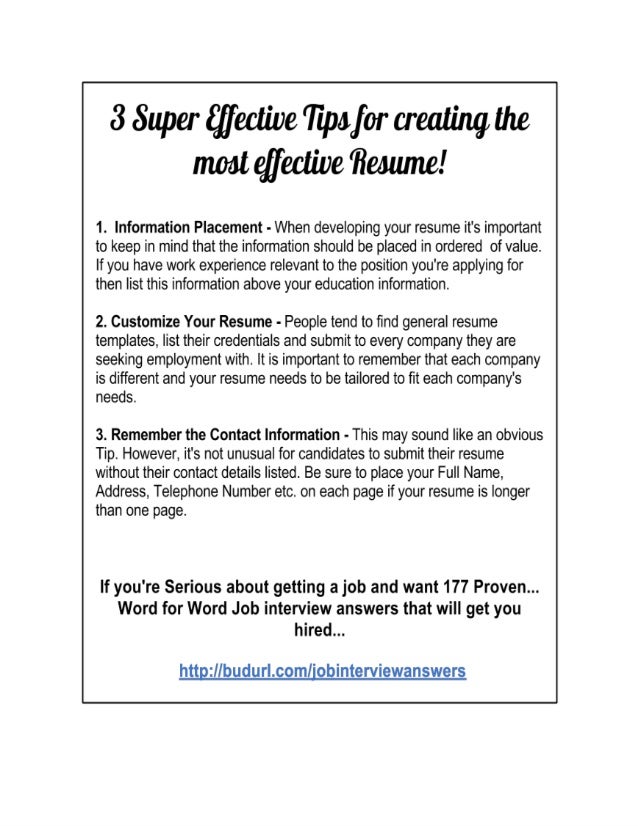 3 Super Effective Tips for creating the most effective Resume!

1. Information Placement - When developing your resume it's important to keep in mind that the information should be placed in ordered of value. If you have work experience relevant to the position you're applying for then list this information above your education information.

2. Customize Your Resume - People tend to find general resume templates, list their credentials and submit to every company they are seeking employment with. It is important to remember that each company is different and your resume needs to be tailored to fit each company's needs.

3. Remember the Contact Information - This may sound like an obvious Tip. However, it's not unusual for candidates to submit their resume without their contact details listed. Be sure to place your Full Name, Address, Telephone Number etc. on each page if your resume is longer than one page.

If you're Serious about getting a job and want 177 Proven... Word for Word Job interview answers that will get you hired...

http://budurl.com/jobinterviewanswers